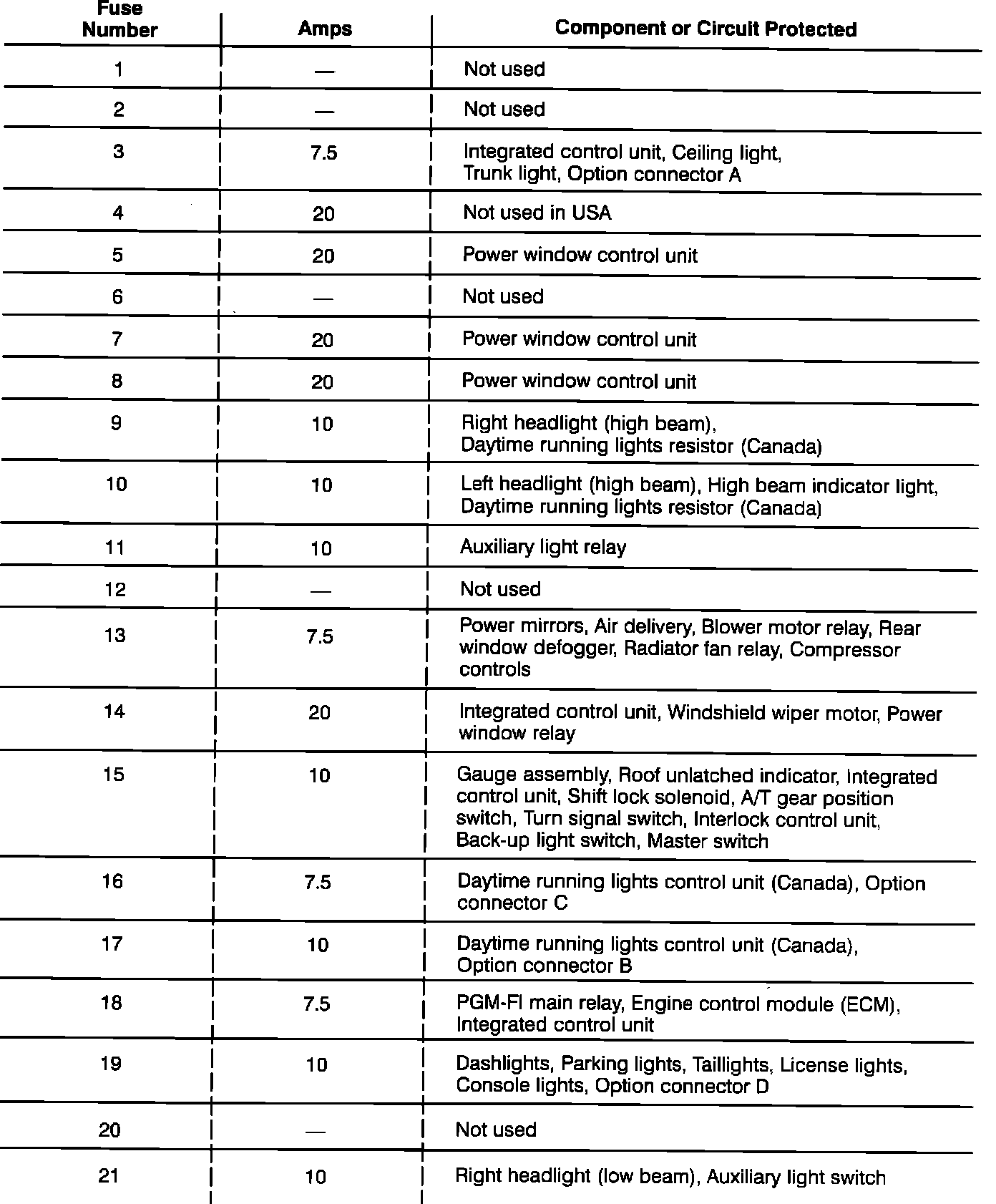 | Fuse Number | Amps | Component or Circuit Protected |
|---|---|---|
| 1 | — | Not used |
| 2 | — | Not used |
| 3 | 7.5 | Integrated control unit, Ceiling light, Trunk light, Option connector A |
| 4 | 20 | Not used in USA |
| 5 | 20 | Power window control unit |
| 6 | — | Not used |
| 7 | 20 | Power window control unit |
| 8 | 20 | Power window control unit |
| 9 | 10 | Right headlight (high beam), Daytime running lights resistor (Canada) |
| 10 | 10 | Left headlight (high beam), High beam indicator light, Daytime running lights resistor (Canada) |
| 11 | 10 | Auxiliary light relay |
| 12 | — | Not used |
| 13 | 7.5 | Power mirrors, Air delivery, Blower motor relay, Rear window defogger, Radiator fan relay, Compressor controls |
| 14 | 20 | Integrated control unit, Windshield wiper motor, Power window relay |
| 15 | 10 | Gauge assembly, Roof unlatched indicator, Integrated control unit, Shift lock solenoid, A/T gear position switch, Turn signal switch, Interlock control unit, Back-up light switch, Master switch |
| 16 | 7.5 | Daytime running lights control unit (Canada), Option connector C |
| 17 | 10 | Daytime running lights control unit (Canada), Option connector B |
| 18 | 7.5 | PGM-FI main relay, Engine control module (ECM), Integrated control unit |
| 19 | 10 | Dashlights, Parking lights, Taillights, License lights, Console lights, Option connector D |
| 20 | — | Not used |
| 21 | 10 | Right headlight (low beam), Auxiliary light switch |